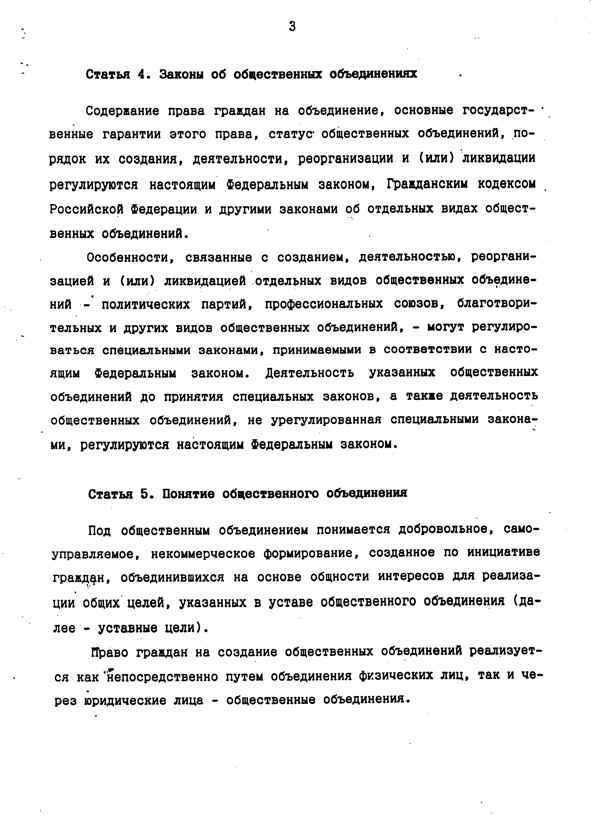 3

Статья 4. Законы об общественных объединениях

Содержание права граждан на объединение, основные государственные гарантии этого права, статус общественных объединений, порядок их создания, деятельности, реорганизации и (или) ликвидации регулируются настоящим Федеральным законом, Гражданским кодексом Российской Федерации и другими законами об отдельных видах общественных объединений.

Особенности, связанные с созданием, деятельностью, реорганизацией и (или) ликвидацией отдельных видов общественных объединений - политических партий, профессиональных союзов, благотворительных и других видов общественных объединений, - могут регулироваться специальными законами, принимаемыми в соответствии с настоящим Федеральным законом. Деятельность указанных общественных объединений до принятия специальных законов, а также деятельность общественных объединений, не урегулированная специальными законами, регулируются настоящим Федеральным законом.

Статья 5. Понятие общественного объединения

Под общественным объединением понимается добровольное, самоуправляемое, некоммерческое формирование, созданное по инициативе граждан, объединившихся на основе общности интересов для реализации общих целей, указанных в уставе общественного объединения (далее - уставные цели).

Право граждан на создание общественных объединений реализуется как непосредственно путем объединения физических лиц, так и через юридические лица - общественные объединения.